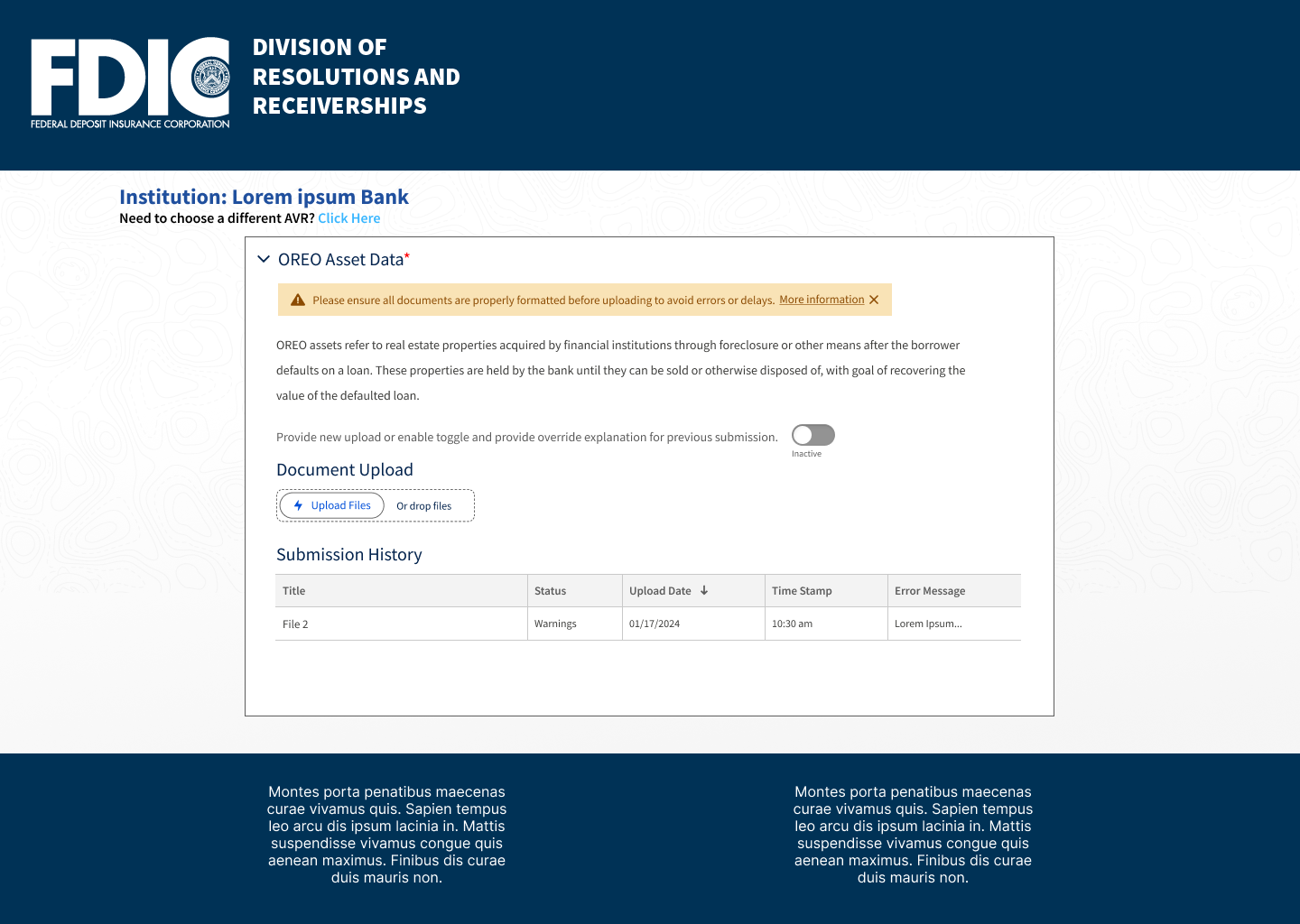 FDIC
FEDERAL DEPOSIT INSURANCE CORPORATION

DIVISION OF RESOLUTIONS AND RECEIVERSHIPS

Institution: Lorem ipsum Bank
Need to choose a different AVR? Click Here

OREO Asset Data*

Please ensure all documents are properly formatted before uploading to avoid errors or delays. More information

OREO assets refer to real estate properties acquired by financial institutions through foreclosure or other means after the borrower defaults on a loan. These properties are held by the bank until they can be sold or otherwise disposed of, with goal of recovering the value of the defaulted loan.

Provide new upload or enable toggle and provide override explanation for previous submission.

Inactive

Document Upload

Upload Files Or drop files

Submission History

| Title | Status | Upload Date | Time Stamp | Error Message |
|---|---|---|---|---|
| File 2 | Warnings | 01/17/2024 | 10:30 am | Lorem Ipsum... |

Montes porta penatibus maecenas curae vivamus quis. Sapien tempus leo arcu dis ipsum lacinia in. Mattis suspendisse vivamus congue quis aenean maximus. Finibus dis curae duis mauris non.

Montes porta penatibus maecenas curae vivamus quis. Sapien tempus leo arcu dis ipsum lacinia in. Mattis suspendisse vivamus congue quis aenean maximus. Finibus dis curae duis mauris non.